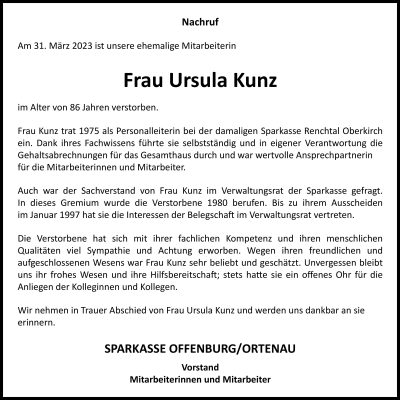 Nachruf

Am 31. März 2023 ist unsere ehemalige Mitarbeiterin

Frau Ursula Kunz

im Alter von 86 Jahren verstorben.

Frau Kunz trat 1975 als Personalleiterin bei der damaligen Sparkasse Renchtal Oberkirch ein. Dank ihres Fachwissens führte sie selbstständig und in eigener Verantwortung die Gehaltsabrechnungen für das Gesamthaus durch und war wertvolle Ansprechpartnerin für die Mitarbeiterinnen und Mitarbeiter.

Auch war der Sachverstand von Frau Kunz im Verwaltungsrat der Sparkasse gefragt. In dieses Gremium wurde die Verstorbene 1980 berufen. Bis zu ihrem Ausscheiden im Januar 1997 hat sie die Interessen der Belegschaft im Verwaltungsrat vertreten.

Die Verstorbene hat sich mit ihrer fachlichen Kompetenz und ihren menschlichen Qualitäten viel Sympathie und Achtung erworben. Wegen ihren freundlichen und aufgeschlossenen Wesens war Frau Kunz sehr beliebt und geschätzt. Unvergessen bleibt uns ihr frohes Wesen und ihre Hilfsbereitschaft; stets hatte sie ein offenes Ohr für die Anliegen der Kolleginnen und Kollegen.

Wir nehmen in Trauer Abschied von Frau Ursula Kunz und werden uns dankbar an sie erinnern.

SPARKASSE OFFENBURG/ORTENAU

Vorstand
Mitarbeiterinnen und Mitarbeiter